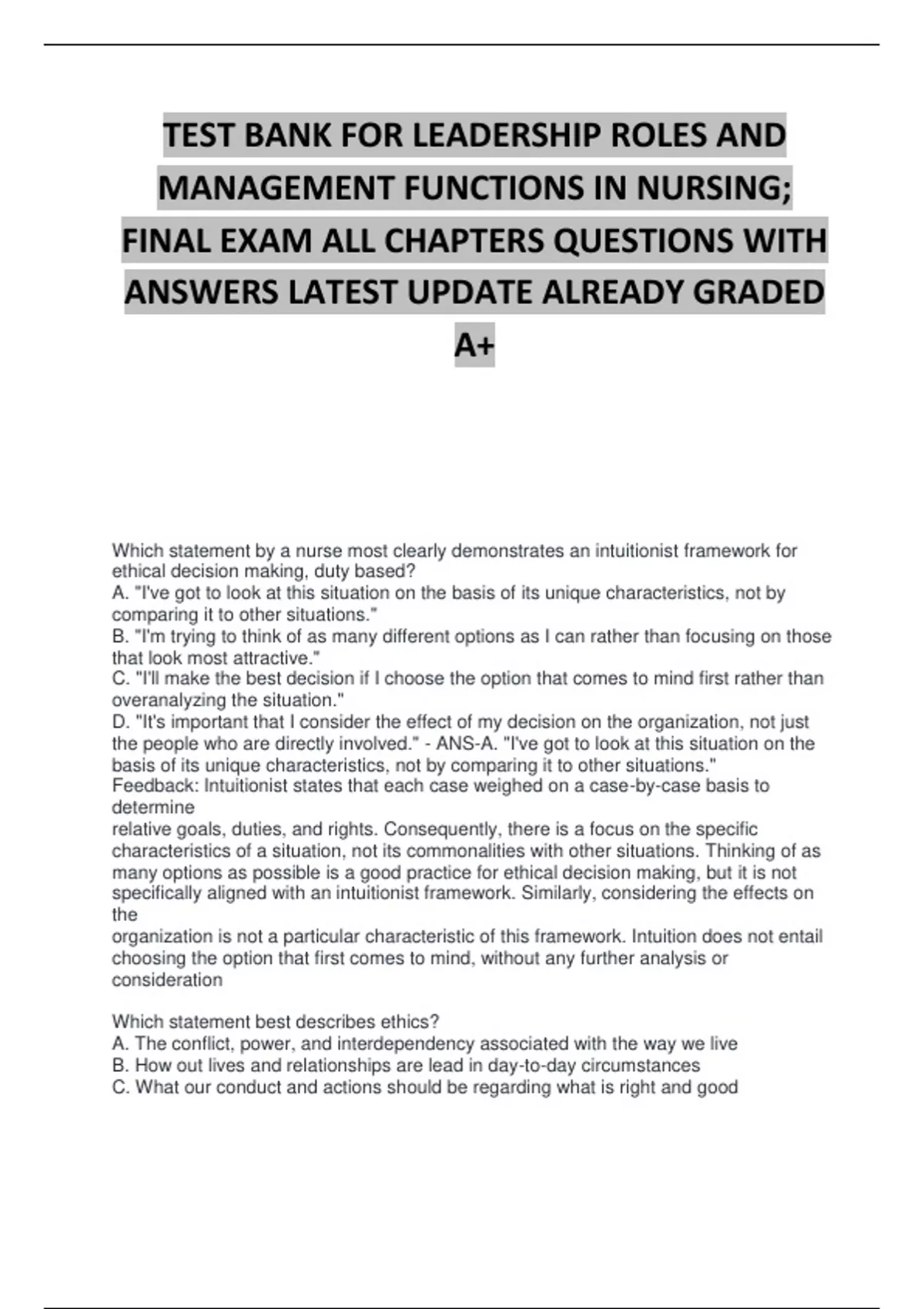 TEST BANK FOR LEADERSHIP ROLES AND MANAGEMENT FUNCTIONS IN NURSING; FINAL EXAM ALL CHAPTERS QUESTIONS WITH ANSWERS LATEST UPDATE ALREADY GRADED A+

Which statement by a nurse most clearly demonstrates an intuitionist framework for ethical decision making, duty based?
A. "I've got to look at this situation on the basis of its unique characteristics, not by comparing it to other situations."
B. "I'm trying to think of as many different options as I can rather than focusing on those that look most attractive."
C. "I'll make the best decision if I choose the option that comes to mind first rather than overanalyzing the situation."
D. "It's important that I consider the effect of my decision on the organization, not just the people who are directly involved." - ANS-A. "I've got to look at this situation on the basis of its unique characteristics, not by comparing it to other situations."
Feedback: Intuitionist states that each case weighed on a case-by-case basis to determine
relative goals, duties, and rights. Consequently, there is a focus on the specific characteristics of a situation, not its commonalities with other situations. Thinking of as many options as possible is a good practice for ethical decision making, but it is not specifically aligned with an intuitionist framework. Similarly, considering the effects on the
organization is not a particular characteristic of this framework. Intuition does not entail choosing the option that first comes to mind, without any further analysis or consideration

Which statement best describes ethics?
A. The conflict, power, and interdependency associated with the way we live
B. How out lives and relationships are lead in day-to-day circumstances
C. What our conduct and actions should be regarding what is right and good